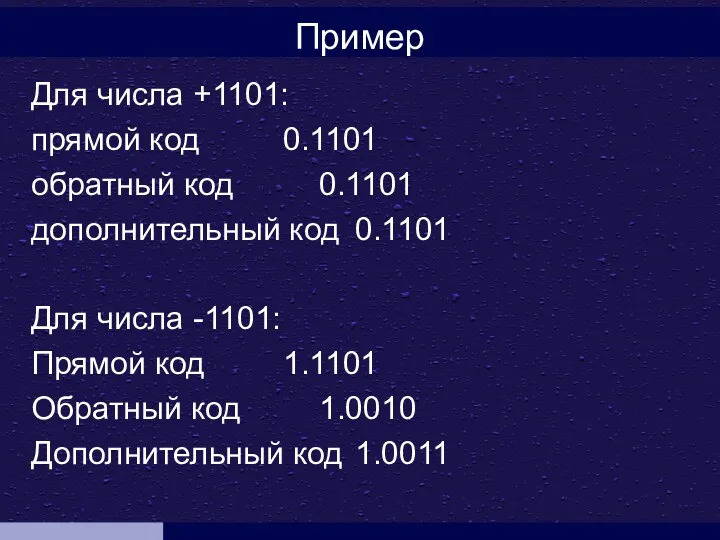 Пример

Для числа +1101:
прямой код 0.1101
обратный код 0.1101
дополнительный код 0.1101

Для числа -1101:
Прямой код 1.1101
Обратный код 1.0010
Дополнительный код 1.0011